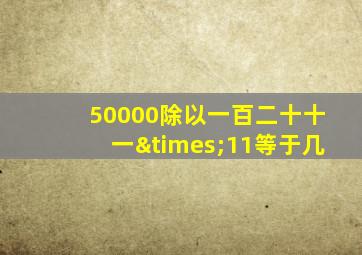 50000除以一百二十十一&times;11等于几